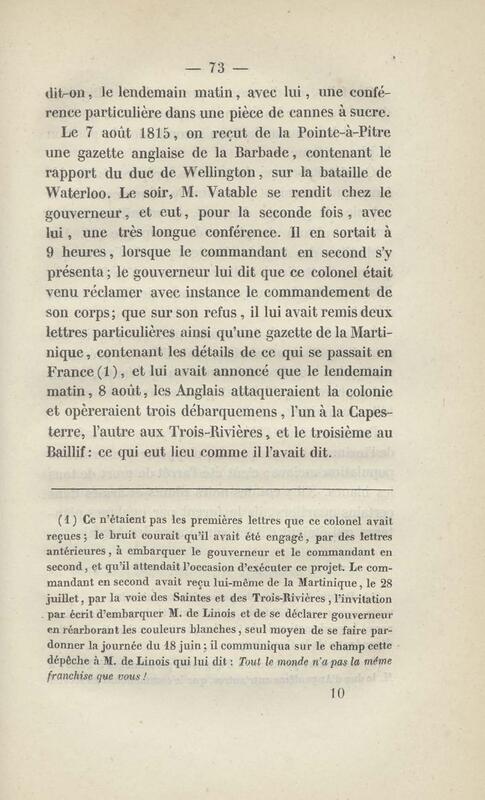 — 73 —

dit-on, le lendemain matin, avec lui, une conférence particulière dans une pièce de cannes à sucre.

Le 7 août 1815, on reçut de la Pointe-à-Pitre une gazette anglaise de la Barbade, contenant le rapport du duc de Wellington, sur la bataille de Waterloo. Le soir, M. Vatable se rendit chez le gouverneur, et eut, pour la seconde fois, avec lui, une très longue conférence. Il en sortait à 9 heures, lorsque le commandant en second s'y présenta; le gouverneur lui dit que ce colonel était venu réclamer avec instance le commandement de son corps; que sur son refus, il lui avait remis deux lettres particulières ainsi qu'une gazette de la Martinique, contenant les détails de ce qui se passait en France (1), et lui avait annoncé que le lendemain matin, 8 août, les Anglais attaqueraient la colonie et opèreraient trois débarquemens, l'un à la Capesterre, l'autre aux Trois-Rivières, et le troisième au Baillif: ce qui eut lieu comme il l'avait dit.

(1) Ce n'étaient pas les premières lettres que ce colonel avait reçues; le bruit courait qu'il avait été engagé, par des lettres antérieures, à embarquer le gouverneur et le commandant en second, et qu'il attendait l'occasion d'exécuter ce projet. Le commandant en second avait reçu lui-même de la Martinique, le 28 juillet, par la voie des Saintes et des Trois-Rivières, l'invitation par écrit d'embarquer M. de Linois et de se déclarer gouverneur en réarborant les couleurs blanches, seul moyen de se faire pardonner la journée du 18 juin; il communiqua sur le champ cette dépêche à M. de Linois qui lui dit: Tout le monde n'a pas la même franchise que vous!

10